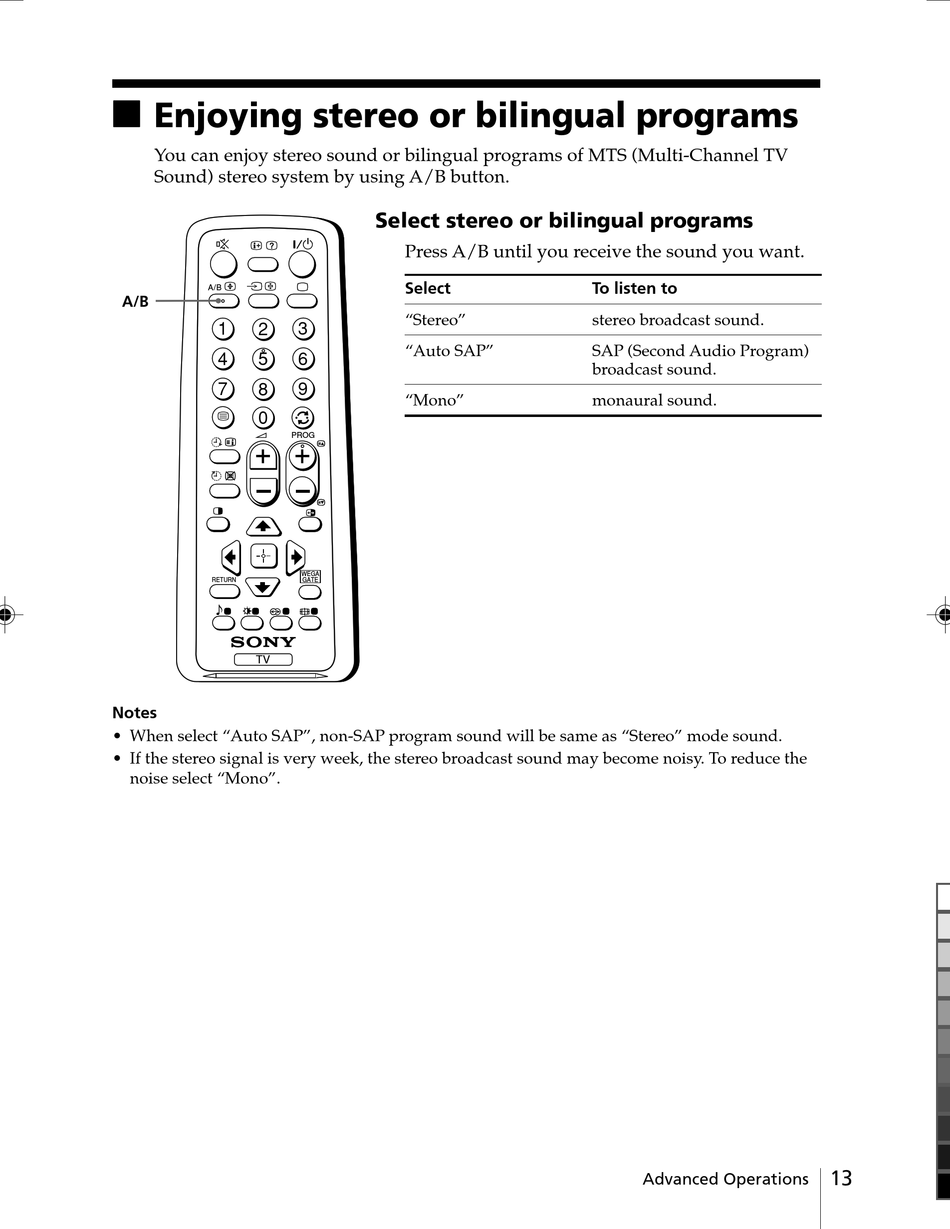 Enjoying stereo or bilingual programs

You can enjoy stereo sound or bilingual programs of MTS (Multi-Channel TV Sound) stereo system by using A/B button.

A/B

A/B
1 2 3
4 5 6
7 8 9
0
PROG
RETURN
WEGA GATE
SONY
TV

Select stereo or bilingual programs

Press A/B until you receive the sound you want.

| Select | To listen to |
|---|---|
| “Stereo” | stereo broadcast sound. |
| “Auto SAP” | SAP (Second Audio Program) broadcast sound. |
| “Mono” | monaural sound. |

Notes
• When select “Auto SAP”, non-SAP program sound will be same as “Stereo” mode sound.
• If the stereo signal is very week, the stereo broadcast sound may become noisy. To reduce the noise select “Mono”.

Advanced Operations 13